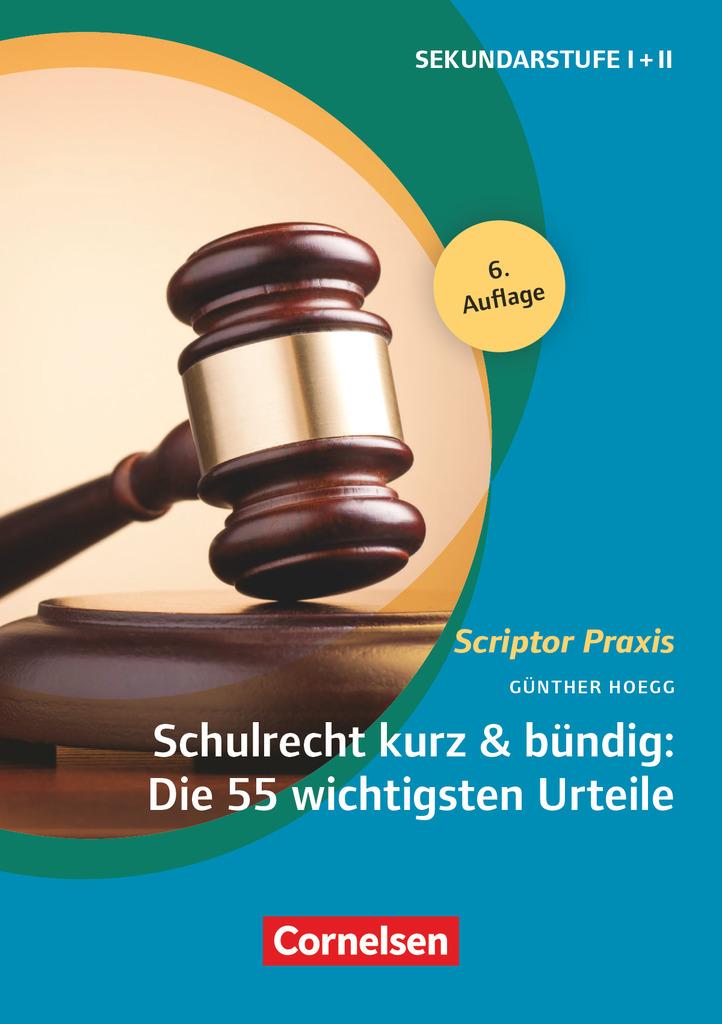 SEKUNDARSTUFE I + II

6. Auflage

Scriptor Praxis

GÜNTHER HOEGG

Schulrecht kurz & bündig: Die 55 wichtigsten Urteile

Cornelsen